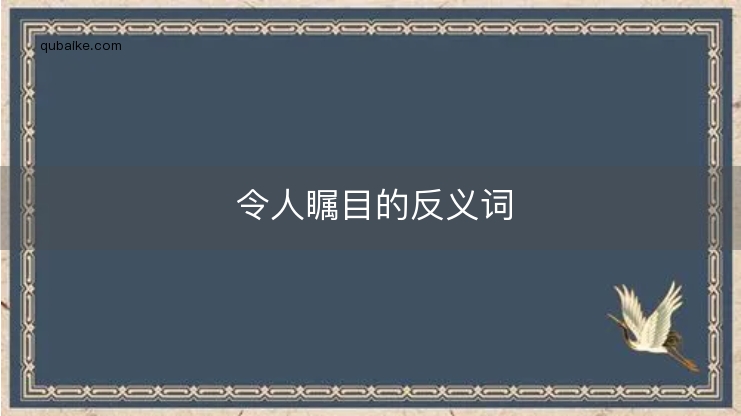 qubaike.com

令人瞩目的反义词